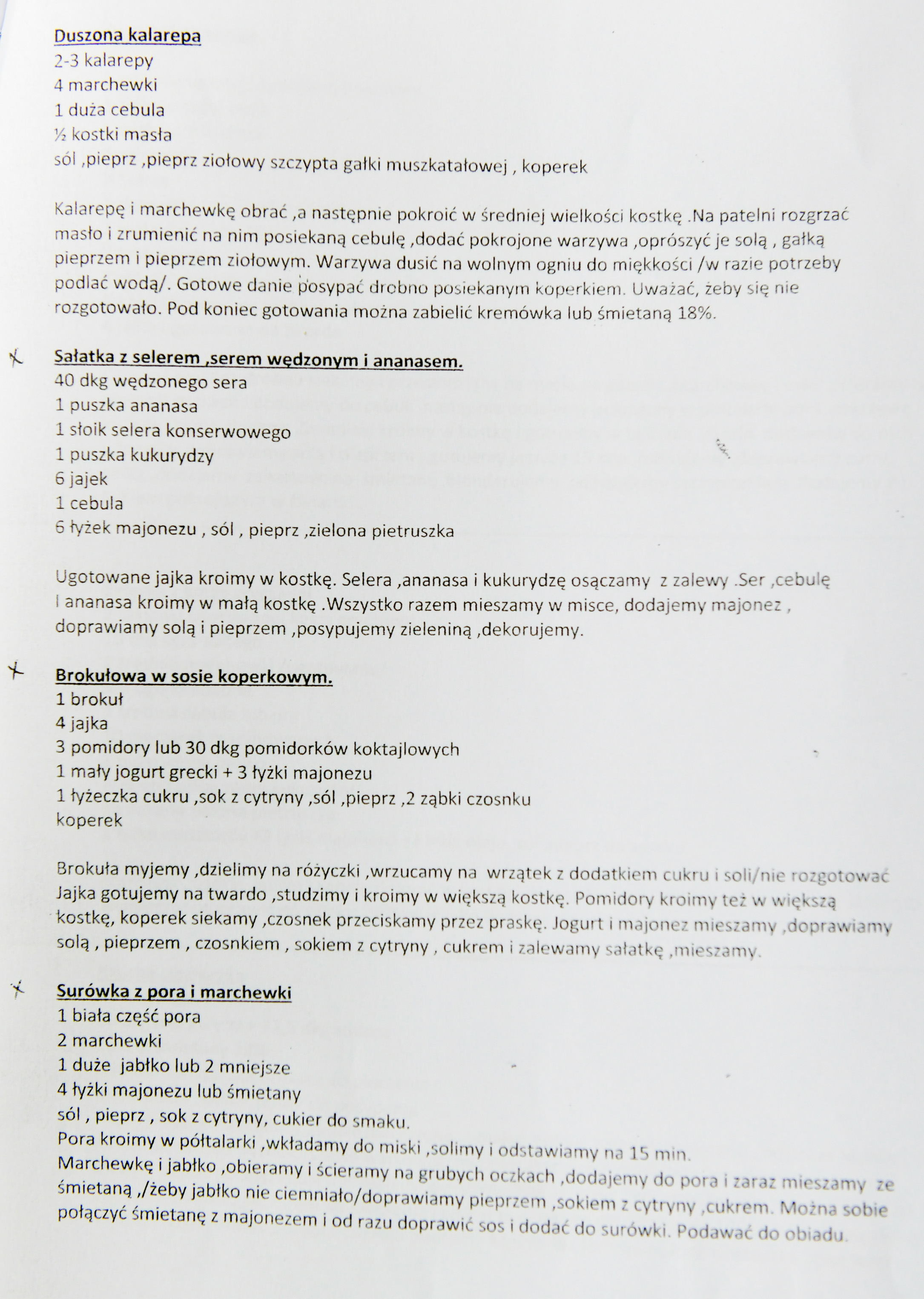 Duszona kalarepa
2-3 kalarepy
4 marchewki
1 duża cebula
½ kostki masła
sól ,pieprz ,pieprz ziołowy szczypta gałki muszkatałowej , koperek

Kalarepę i marchewkę obrać ,a następnie pokroić w średniej wielkości kostkę .Na patelni rozgrzać masło i zrumienić na nim posiekaną cebulę ,dodać pokrojone warzywa ,oprószyć je solą , gałką pieprzem i pieprzem ziołowym. Warzywa dusić na wolnym ogniu do miękkości /w razie potrzeby podlać wodą/. Gotowe danie posypać drobno posiekanym koperkiem. Uważać, żeby się nie rozgotowało. Pod koniec gotowania można zabielić kremówka lub śmietaną 18%.

Sałatka z selerem ,serem wędzonym i ananasem.
40 dkg wędzonego sera
1 puszka ananasa
1 słoik selera konserwowego
1 puszka kukurydzy
6 jajek
1 cebula
6 łyżek majonezu , sól , pieprz ,zielona pietruszka

Ugotowane jajka kroimy w kostkę. Selera ,ananasa i kukurydzę osączamy z zalewy .Ser ,cebulę I ananasa kroimy w małą kostkę .Wszystko razem mieszamy w misce, dodajemy majonez , doprawiamy solą i pieprzem ,posypujemy zieleniną ,dekorujemy.

Brokułowa w sosie koperkowym.
1 brokuł
4 jajka
3 pomidory lub 30 dkg pomidorków koktajlowych
1 mały jogurt grecki + 3 łyżki majonezu
1 łyżeczka cukru ,sok z cytryny ,sól ,pieprz ,2 ząbki czosnku
koperek

Brokuła myjemy ,dzielimy na różyczki ,wrzucamy na wrzątek z dodatkiem cukru i soli/nie rozgotować Jajka gotujemy na twardo ,studzimy i kroimy w większą kostkę. Pomidory kroimy też w większą kostkę, koperek siekamy ,czosnek przeciskamy przez praskę. Jogurt i majonez mieszamy ,doprawiamy solą , pieprzem , czosnkiem , sokiem z cytryny , cukrem i zalewamy sałatkę ,mieszamy.

Surówka z pora i marchewki
1 biała część pora
2 marchewki
1 duże jabłko lub 2 mniejsze
4 łyżki majonezu lub śmietany
sól , pieprz , sok z cytryny, cukier do smaku.
Pora kroimy w półtalarki ,wkładamy do miski ,solimy i odstawiamy na 15 min.
Marchewkę i jabłko ,obieramy i ścieramy na grubych oczkach ,dodajemy do pora i zaraz mieszamy ze śmietaną ,/żeby jabłko nie ciemniało/doprawiamy pieprzem ,sokiem z cytryny ,cukrem. Można sobie połączyć śmietanę z majonezem i od razu doprawić sos i dodać do surówki. Podawać do obiadu.